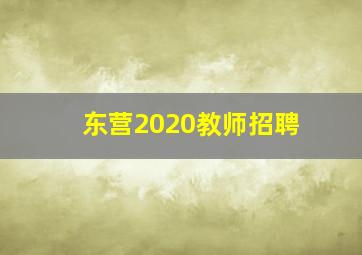 东营2020教师招聘